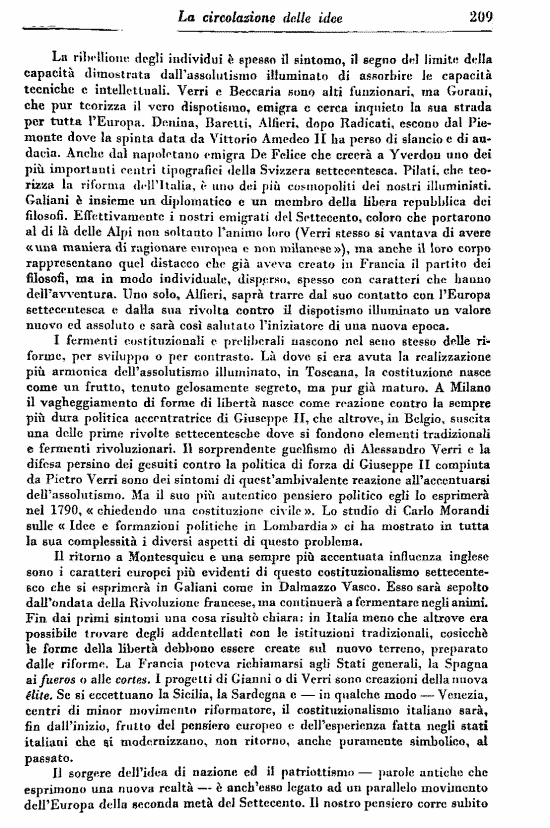 La circolazione delle idee 209

La ribellione degli individui è spesso il sintomo, il segno del limite della capacità dimostrata dall'assolutismo illuminato di assorbire le capacità tecniche e intellettuali. Verri e Beccaria sono alti funzionari, ma Gorani, che pur teorizza il vero dispotismo, emigra e cerca inquieto la sua strada per tutta l'Europa. Denina, Baretti, Alfieri, dopo Radicati, escono dal Piemonte dove la spinta data da Vittorio Amedeo II ha perso di slancio e di audacia. Anche dal napoletano emigra De Felice che creerà a Yverdon uno dei più importanti centri tipografici della Svizzera settecentesca. Pilati, che teorizza la riforma dell'Italia, è uno dei più cosmopoliti dei nostri illuministi. Galiani è insieme un diplomatico e un membro della libera repubblica dei filosofi. Effettivamente i nostri emigrati del Settecento, coloro che portarono al di là delle Alpi non soltanto l'animo loro (Verri stesso si vantava di avere «una maniera di ragionare europea e non milanese»), ma anche il loro corpo rappresentano quel distacco che già aveva creato in Francia il partito dei filosofi, ma in modo individuale, disperso, spesso con caratteri che hanno dell'avventura. Uno solo, Alfieri, saprà trarre dal suo contatto con l'Europa settecentesca e dalla sua rivolta contro il dispotismo illuminato un valore nuovo ed assoluto e sarà così salutato l'iniziatore di una nuova epoca.

I fermenti costituzionali e preliberali nascono nel seno stesso delle riforme, per sviluppo o per contrasto. Là dove si era avuta la realizzazione più armonica dell'assolutismo illuminato, in Toscana, la costituzione nasce come un frutto, tenuto gelosamente segreto, ma pur già maturo. A Milano il vagheggiamento di forme di libertà nasce come reazione contro la sempre più dura politica accentratrice di Giuseppe II, che altrove, in Belgio, suscita una delle prime rivolte settecentesche dove si fondono elementi tradizionali e fermenti rivoluzionari. Il sorprendente guelfismo di Alessandro Verri e la difesa persino dei gesuiti contro la politica di forza di Giuseppe II compiuta da Pietro Verri sono dei sintomi di quest'ambivalente reazione all'accentuarsi dell'assolutismo. Ma il suo più autentico pensiero politico egli lo esprimerà nel 1790, « chiedendo una costituzione civile ». Lo studio di Carlo Morandi sulle « Idee e formazioni politiche in Lombardia » ci ha mostrato in tutta la sua complessità i diversi aspetti di questo problema.

Il ritorno a Montesquieu e una sempre più accentuata influenza inglese sono i caratteri europei più evidenti di questo costituzionalismo settecentesco che si esprimerà in Galiani come in Dalmazzo Vasco. Esso sarà sepolto dall'ondata della Rivoluzione francese, ma continuerà a fermentare negli animi. Fin dai primi sintomi una cosa risultò chiara: in Italia meno che altrove era possibile trovare degli addentellati con le istituzioni tradizionali, cosicchè le forme della libertà debbono essere create sul nuovo terreno, preparato dalle riforme. La Francia poteva richiamarsi agli Stati generali, la Spagna ai fueros o alle cortes. I progetti di Gianni o di Verri sono creazioni della nuova élite. Se si eccettuano la Sicilia, la Sardegna e — in qualche modo — Venezia, centri di minor movimento riformatore, il costituzionalismo italiano sarà, fin dall'inizio, frutto del pensiero europeo e dell'esperienza fatta negli stati italiani che si modernizzano, non ritorno, anche puramente simbolico, al passato.

Il sorgere dell'idea di nazione ed il patriottismo — parole antiche che esprimono una nuova realtà — è anch'esso legato ad un parallelo movimento dell'Europa della seconda metà del Settecento. Il nostro pensiero corre subito